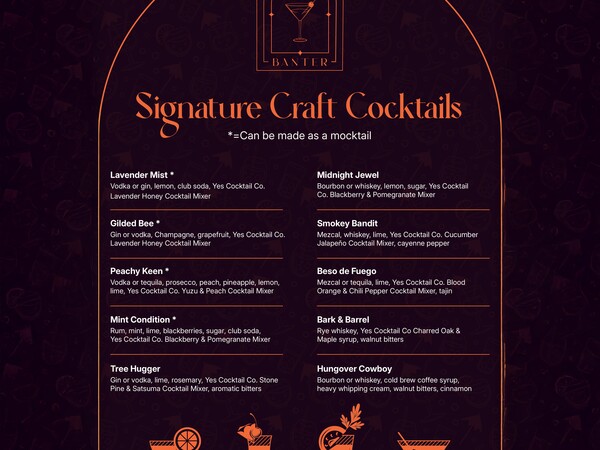 BANTER

Signature Craft Cocktails

*=Can be made as a mocktail

Lavender Mist *
Vodka or gin, lemon, club soda, Yes Cocktail Co. Lavender Honey Cocktail Mixer

Gilded Bee *
Gin or vodka, Champagne, grapefruit, Yes Cocktail Co. Lavender Honey Cocktail Mixer

Peachy Keen *
Vodka or tequila, prosecco, peach, pineapple, lemon, lime, Yes Cocktail Co. Yuzu & Peach Cocktail Mixer

Mint Condition *
Rum, mint, lime, blackberries, sugar, club soda, Yes Cocktail Co. Blackberry & Pomegranate Mixer

Tree Hugger
Gin or vodka, lime, rosemary, Yes Cocktail Co. Stone Pine & Satsuma Cocktail Mixer, aromatic bitters

Midnight Jewel
Bourbon or whiskey, lemon, sugar, Yes Cocktail Co. Blackberry & Pomegranate Mixer

Smokey Bandit
Mezcal, whiskey, lime, Yes Cocktail Co. Cucumber Jalapeño Cocktail Mixer, cayenne pepper

Beso de Fuego
Mezcal or tequila, lime, Yes Cocktail Co. Blood Orange & Chili Pepper Cocktail Mixer, tajin

Bark & Barrel
Rye whiskey, Yes Cocktail Co Charred Oak & Maple syrup, walnut bitters

Hungover Cowboy
Bourbon or whiskey, cold brew coffee syrup, heavy whipping cream, walnut bitters, cinnamon